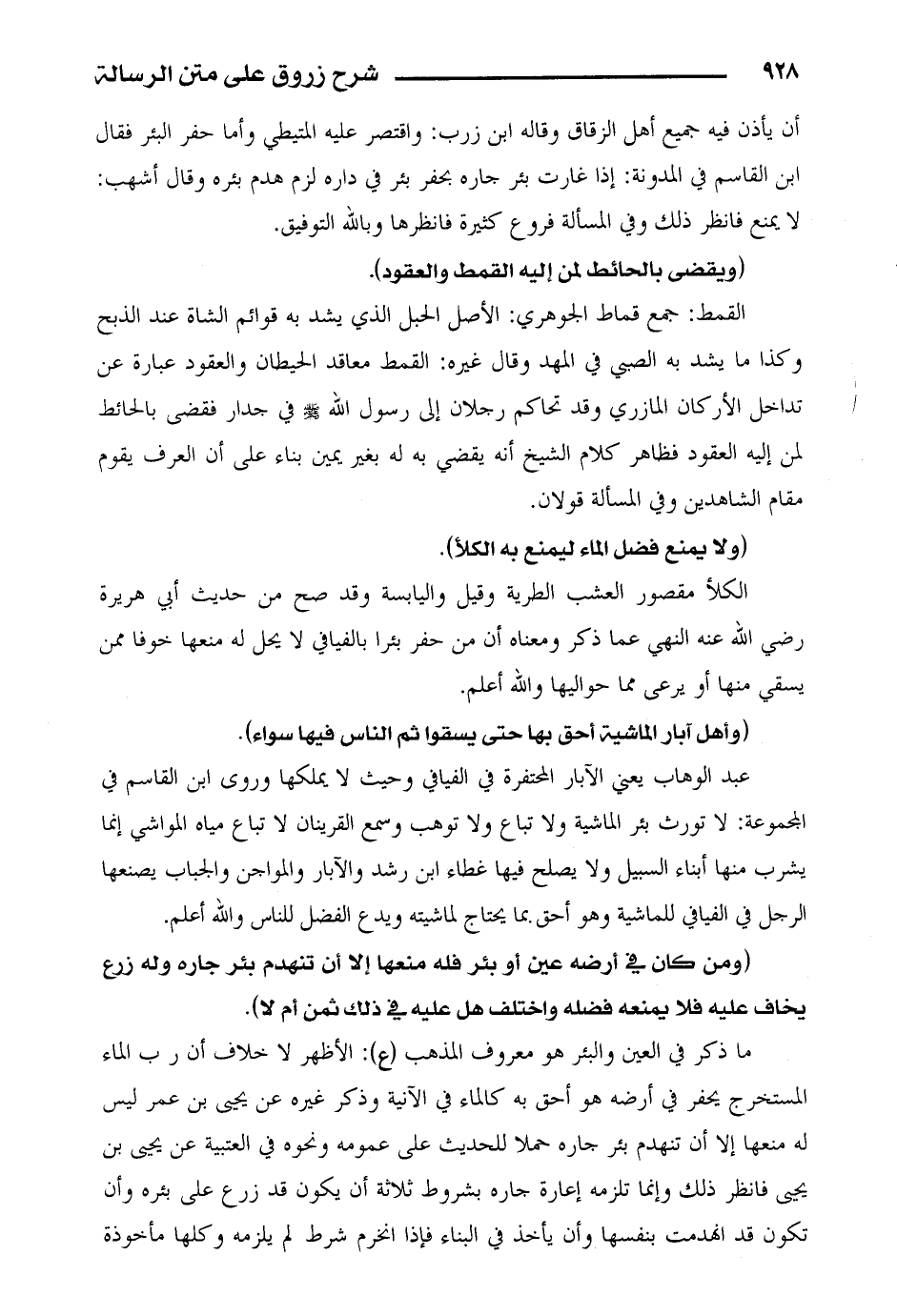 ٩٢٨ شرح زروق على متن الرسالة

أن يأذن فيه جميع أهل الزقاق وقاله ابن زرب: واقتصر عليه المتيطي وأما حفر البئر فقال ابن القاسم في المدونة: إذا غارت بئر جاره بحفر بئر في داره لزم هدم بئره وقال أشهب: لا يمنع فانظر ذلك وفي المسألة فروع كثيرة فانظرها وبالله التوفيق.

(ويقضى بالحائط لمن إليه القمط والعقود).

القمط: جمع قماط الجوهري: الأصل الحبل الذي يشد به قوائم الشاة عند الذبح وكذا ما يشد به الصبي في المهد وقال غيره: القمط معاقد الحيطان والعقود عبارة عن تداخل الأركان المازري وقد تحاكم رجلان إلى رسول الله ﷺ في جدار فقضى بالحائط لمن إليه العقود فظاهر كلام الشيخ أنه يقضي به له بغير يمين بناء على أن العرف يقوم مقام الشاهدين وفي المسألة قولان.

(ولا يمنع فضل الماء ليمنع به الكلأ).

الكلأ مقصور العشب الطرية وقيل واليابسة وقد صح من حديث أبي هريرة رضي الله عنه النهي عما ذكر ومعناه أن من حفر بئرا بالفيافي لا يحل له منعها خوفا ممن يسقي منها أو يرعى مما حواليها والله أعلم.

(وأهل آبار الماشية أحق بها حتى يسقوا ثم الناس فيها سواء).

عبد الوهاب يعني الآبار المحتفرة في الفيافي وحيث لا يملكها وروى ابن القاسم في المجموعة: لا تورث بئر الماشية ولا تباع ولا توهب وسمع القرينان لا تباع مياه المواشي إنما يشرب منها أبناء السبيل ولا يصلح فيها غطاء ابن رشد والآبار والمواجن والجباب يصنعها الرجل في الفيافي للماشية وهو أحق بما يحتاج لماشيته ويدع الفضل للناس والله أعلم.

(ومن كان في أرضه عين أو بئر فله منعها إلا أن تنهدم بئر جاره وله زرع يخاف عليه فلا يمنعه فضله واختلف هل عليه في ذلك ثمن أم لا).

ما ذكر في العين والبئر هو معروف المذهب (ع): الأظهر لا خلاف أن ر ب الماء المستخرج يحفر في أرضه هو أحق به كالماء في الآنية وذكر غيره عن يحيى بن عمر ليس له منعها إلا أن تنهدم بئر جاره حملا للحديث على عمومه ونحوه في العتبية عن يحيى بن يحيى فانظر ذلك وإنما تلزمه إعارة جاره بشروط ثلاثة أن يكون قد زرع على بئره وأن تكون قد انهدمت بنفسها وأن يأخذ في البناء فإذا انخرم شرط لم يلزمه وكلها مأخوذة